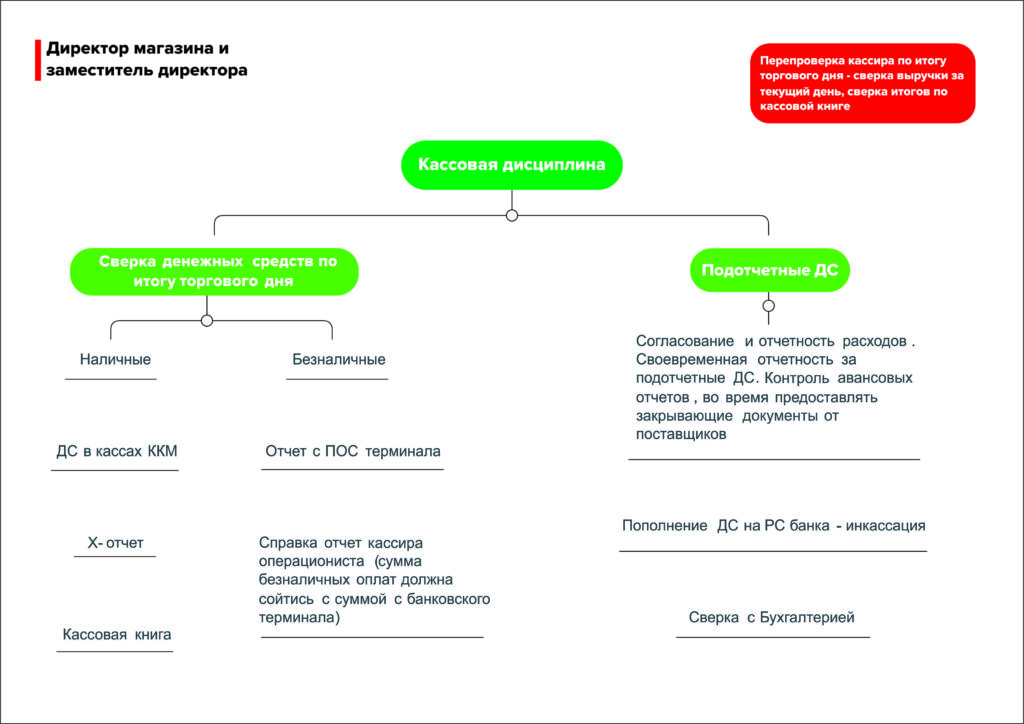 Директор магазина и заместитель директора

Перепроверка кассира по итогу торгового дня - сверка выручки за текущий день, сверка итогов по кассовой книге

Кассовая дисциплина

Сверка денежных средств по итогу торгового дня

Наличные

ДС в кассах ККМ

Х- отчет

Кассовая книга

Безналичные

Отчет с ПОС терминала

Справка отчет кассира операциониста (сумма безналичных оплат должна сойтись с суммой с банковского терминала)

Подотчетные ДС

Согласование и отчетность расходов . Своевременная отчетность за подотчетные ДС. Контроль авансовых отчетов , во время предоставлять закрывающие документы от поставщиков

Пополнение ДС на РС банка - инкассация

Сверка с Бухгалтерией